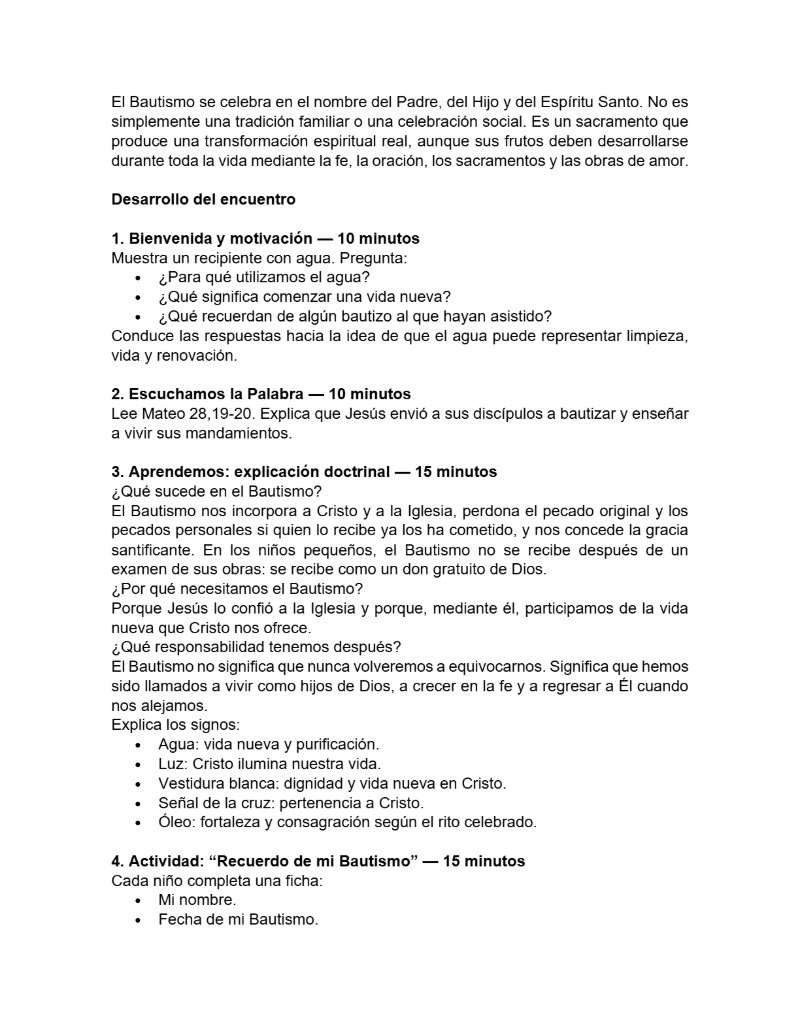 El Bautismo se celebra en el nombre del Padre, del Hijo y del Espíritu Santo. No es simplemente una tradición familiar o una celebración social. Es un sacramento que produce una transformación espiritual real, aunque sus frutos deben desarrollarse durante toda la vida mediante la fe, la oración, los sacramentos y las obras de amor.

Desarrollo del encuentro

1. Bienvenida y motivación — 10 minutos
Muestra un recipiente con agua. Pregunta:
• ¿Para qué utilizamos el agua?
• ¿Qué significa comenzar una vida nueva?
• ¿Qué recuerdan de algún bautizo al que hayan asistido?
Conduce las respuestas hacia la idea de que el agua puede representar limpieza, vida y renovación.

2. Escuchamos la Palabra — 10 minutos
Lee Mateo 28,19-20. Explica que Jesús envió a sus discípulos a bautizar y enseñar a vivir sus mandamientos.

3. Aprendemos: explicación doctrinal — 15 minutos
¿Qué sucede en el Bautismo?
El Bautismo nos incorpora a Cristo y a la Iglesia, perdona el pecado original y los pecados personales si quien lo recibe ya los ha cometido, y nos concede la gracia santificante. En los niños pequeños, el Bautismo no se recibe después de un examen de sus obras: se recibe como un don gratuito de Dios.
¿Por qué necesitamos el Bautismo?
Porque Jesús lo confió a la Iglesia y porque, mediante él, participamos de la vida nueva que Cristo nos ofrece.
¿Qué responsabilidad tenemos después?
El Bautismo no significa que nunca volveremos a equivocarnos. Significa que hemos sido llamados a vivir como hijos de Dios, a crecer en la fe y a regresar a Él cuando nos alejamos.
Explica los signos:
• Agua: vida nueva y purificación.
• Luz: Cristo ilumina nuestra vida.
• Vestidura blanca: dignidad y vida nueva en Cristo.
• Señal de la cruz: pertenencia a Cristo.
• Óleo: fortaleza y consagración según el rito celebrado.

4. Actividad: "Recuerdo de mi Bautismo" — 15 minutos
Cada niño completa una ficha:
• Mi nombre.
• Fecha de mi Bautismo.